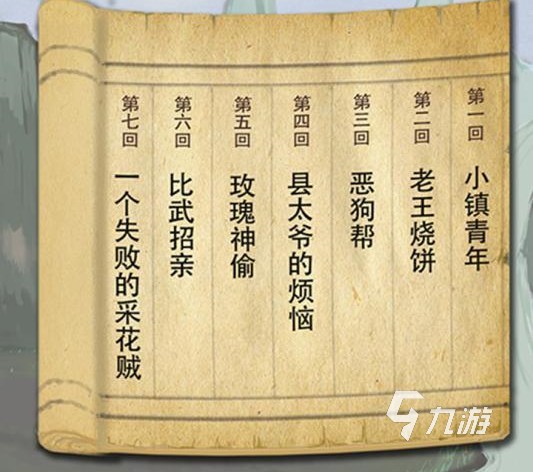 第一回
小镇青年

第二回
老王烧饼

第三回
恶狗帮

第四回
县太爷的烦恼

第五回
玫瑰神偷

第六回
比武招亲

第七回
一个失败的采花贼

九游